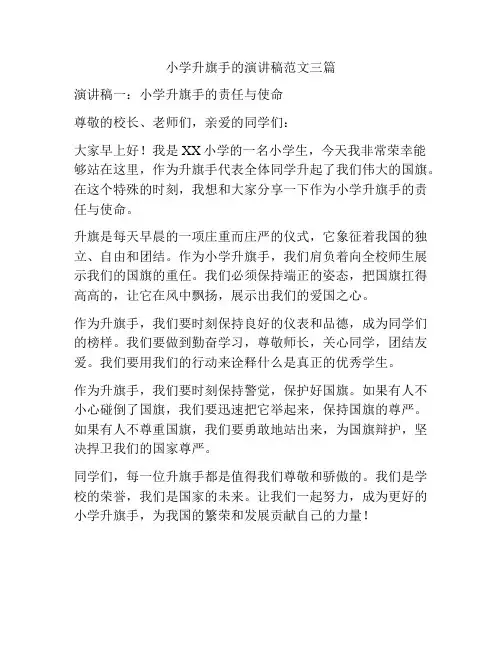 小学升旗手的演讲稿范文三篇

演讲稿一：小学升旗手的责任与使命

尊敬的校长、老师们，亲爱的同学们：

大家早上好！我是XX小学的一名小学生，今天我非常荣幸能够站在这里，作为升旗手代表全体同学升起了我们伟大的国旗。在这个特殊的时刻，我想和大家分享一下作为小学升旗手的责任与使命。

升旗是每天早晨的一项庄重而庄严的仪式，它象征着我国的独立、自由和团结。作为小学升旗手，我们肩负着向全校师生展示我们的国旗的重任。我们必须保持端正的姿态，把国旗扛得高高的，让它在风中飘扬，展示出我们的爱国之心。

作为升旗手，我们要时刻保持良好的仪表和品德，成为同学们的榜样。我们要做到勤奋学习，尊敬师长，关心同学，团结友爱。我们要用我们的行动来诠释什么是真正的优秀学生。

作为升旗手，我们要时刻保持警觉，保护好国旗。如果有人不小心碰倒了国旗，我们要迅速把它举起来，保持国旗的尊严。如果有人不尊重国旗，我们要勇敢地站出来，为国旗辩护，坚决捍卫我们的国家尊严。

同学们，每一位升旗手都是值得我们尊敬和骄傲的。我们是学校的荣誉，我们是国家的未来。让我们一起努力，成为更好的小学升旗手，为我国的繁荣和发展贡献自己的力量！